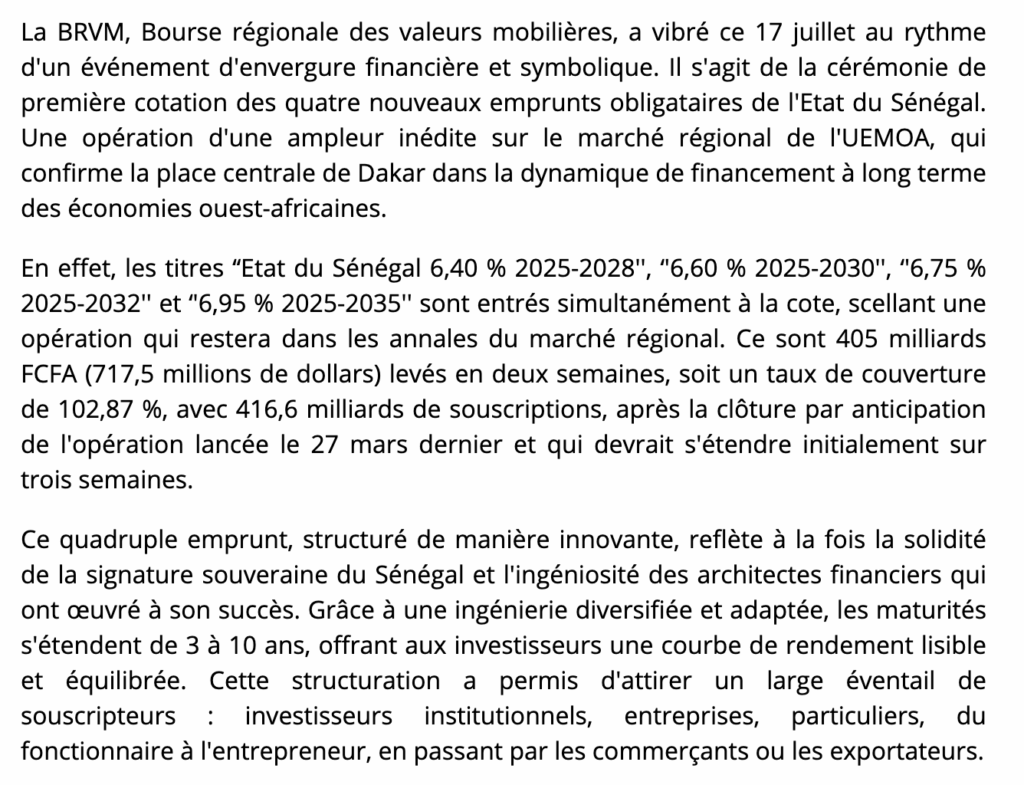 La BRVM, Bourse régionale des valeurs mobilières, a vibré ce 17 juillet au rythme d'un événement d'envergure financière et symbolique. Il s'agit de la cérémonie de première cotation des quatre nouveaux emprunts obligataires de l'Etat du Sénégal. Une opération d'une ampleur inédite sur le marché régional de l'UEMOA, qui confirme la place centrale de Dakar dans la dynamique de financement à long terme des économies ouest-africaines.

En effet, les titres “Etat du Sénégal 6,40 % 2025-2028'', “6,60 % 2025-2030'', “6,75 % 2025-2032'' et “6,95 % 2025-2035'' sont entrés simultanément à la cote, scellant une opération qui restera dans les annales du marché régional. Ce sont 405 milliards FCFA (717,5 millions de dollars) levés en deux semaines, soit un taux de couverture de 102,87 %, avec 416,6 milliards de souscriptions, après la clôture par anticipation de l'opération lancée le 27 mars dernier et qui devrait s'étendre initialement sur trois semaines.

Ce quadruple emprunt, structuré de manière innovante, reflète à la fois la solidité de la signature souveraine du Sénégal et l'ingéniosité des architectes financiers qui ont œuvré à son succès. Grâce à une ingénierie diversifiée et adaptée, les maturités s'étendent de 3 à 10 ans, offrant aux investisseurs une courbe de rendement lisible et équilibrée. Cette structuration a permis d'attirer un large éventail de souscripteurs : investisseurs institutionnels, entreprises, particuliers, du fonctionnaire à l'entrepreneur, en passant par les commerçants ou les exportateurs.